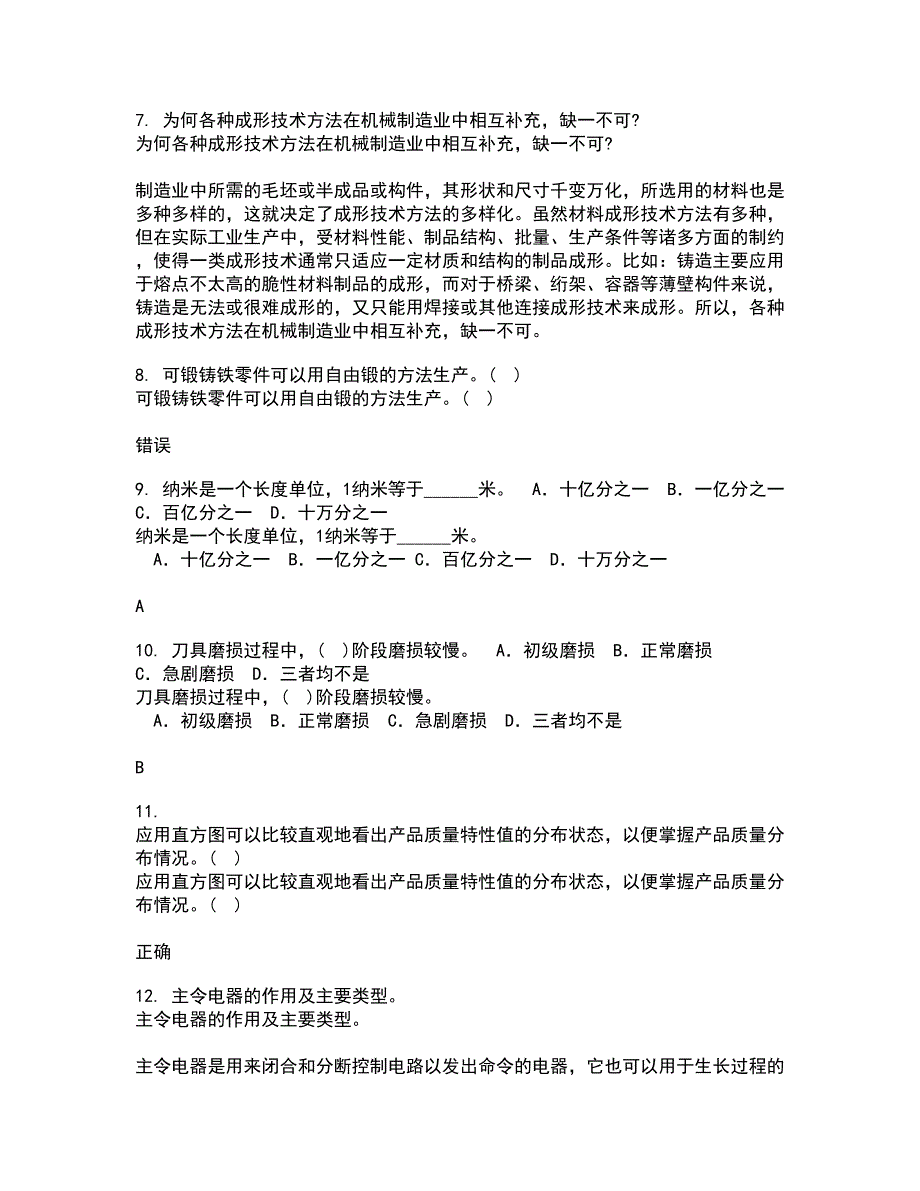 7. 为何各种成形技术方法在机械制造业中相互补充，缺一不可?
为何各种成形技术方法在机械制造业中相互补充，缺一不可?

制造业中所需的毛坯或半成品或构件，其形状和尺寸千变万化，所选用的材料也是多种多样的，这就决定了成形技术方法的多样化。虽然材料成形技术方法有多种，但在实际工业生产中，受材料性能、制品结构、批量、生产条件等诸多方面的制约，使得一类成形技术通常只适应一定材质和结构的制品成形。比如：铸造主要应用于熔点不太高的脆性材料制品的成形，而对于桥梁、绗架、容器等薄壁构件来说，铸造是无法或很难成形的，又只能用焊接或其他连接成形技术来成形。所以，各种成形技术方法在机械制造业中相互补充，缺一不可。

8. 可锻铸铁零件可以用自由锻的方法生产。( )
可锻铸铁零件可以用自由锻的方法生产。( )

错误

9. 纳米是一个长度单位，1纳米等于______米。 A. 十亿分之一 B. 一亿分之一 C. 百亿分之一 D. 十万分之一
纳米是一个长度单位，1纳米等于______米。
A. 十亿分之一 B. 一亿分之一 C. 百亿分之一 D. 十万分之一

A

10. 刀具磨损过程中，( )阶段磨损较慢。 A. 初级磨损 B. 正常磨损 C. 急剧磨损 D. 三者均不是
刀具磨损过程中，( )阶段磨损较慢。
A. 初级磨损 B. 正常磨损 C. 急剧磨损 D. 三者均不是

B

11.
应用直方图可以比较直观地看出产品质量特性值的分布状态，以便掌握产品质量分布情况。( )
应用直方图可以比较直观地看出产品质量特性值的分布状态，以便掌握产品质量分布情况。( )

正确

12. 主令电器的作用及主要类型。
主令电器的作用及主要类型。

主令电器是用来闭合和分断控制电路以发出命令的电器，它也可以用于生长过程的